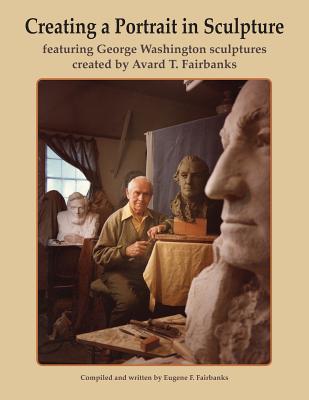 Creating a Portrait in Sculpture

featuring George Washington sculptures created by Avard T. Fairbanks

Compiled and written by Eugene F. Fairbanks